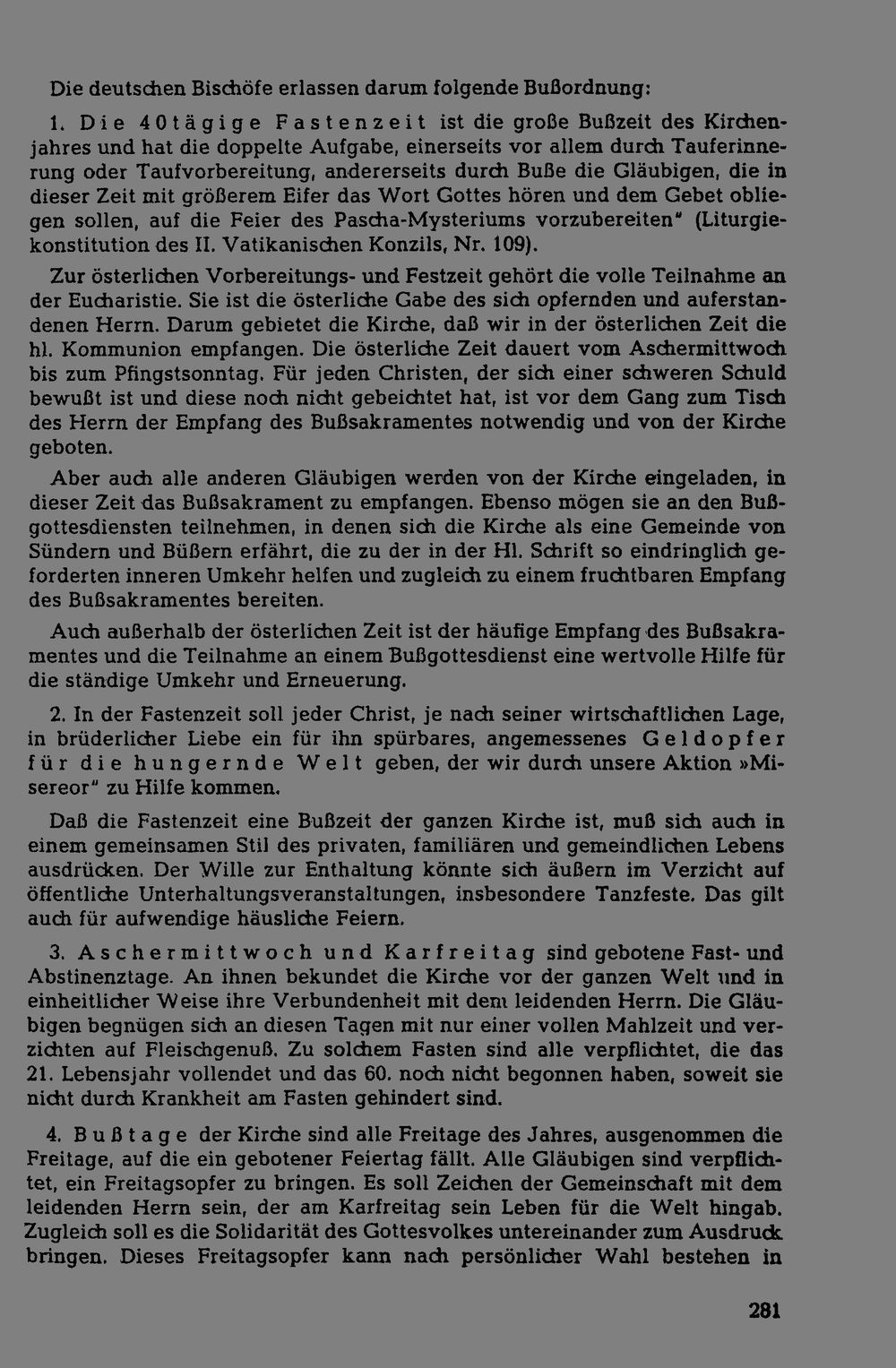 Die deutschen Bischöfe erlassen darum folgende Bußordnung:

1. Die 40tägige Fastenzeit ist die große Bußzeit des Kirchenjahres und hat die doppelte Aufgabe, einerseits vor allem durch Tauferinnerung oder Taufvorbereitung, andererseits durch Buße die Gläubigen, die in dieser Zeit mit größerem Eifer das Wort Gottes hören und dem Gebet obliegen sollen, auf die Feier des Pascha-Mysteriums vorzubereiten" (Liturgiekonstitution des II. Vatikanischen Konzils, Nr. 109).

Zur österlichen Vorbereitungs- und Festzeit gehört die volle Teilnahme an der Eucharistie. Sie ist die österliche Gabe des sich opfernden und auferstandenen Herrn. Darum gebietet die Kirche, daß wir in der österlichen Zeit die hl. Kommunion empfangen. Die österliche Zeit dauert vom Aschermittwoch bis zum Pfingstsonntag. Für jeden Christen, der sich einer schweren Schuld bewußt ist und diese noch nicht gebeichtet hat, ist vor dem Gang zum Tisch des Herrn der Empfang des Bußsakramentes notwendig und von der Kirche geboten.

Aber auch alle anderen Gläubigen werden von der Kirche eingeladen, in dieser Zeit das Bußsakrament zu empfangen. Ebenso mögen sie an den Bußgottesdiensten teilnehmen, in denen sich die Kirche als eine Gemeinde von Sündern und Büßern erfährt, die zu der in der Hl. Schrift so eindringlich geforderten inneren Umkehr helfen und zugleich zu einem fruchtbaren Empfang des Bußsakramentes bereiten.

Auch außerhalb der österlichen Zeit ist der häufige Empfang des Bußsakramentes und die Teilnahme an einem Bußgottesdienst eine wertvolle Hilfe für die ständige Umkehr und Erneuerung.

2. In der Fastenzeit soll jeder Christ, je nach seiner wirtschaftlichen Lage, in brüderlicher Liebe ein für ihn spürbares, angemessenes Geldopfer für die hungernde Welt geben, der wir durch unsere Aktion »Misereor" zu Hilfe kommen.

Daß die Fastenzeit eine Bußzeit der ganzen Kirche ist, muß sich auch in einem gemeinsamen Stil des privaten, familiären und gemeindlichen Lebens ausdrücken. Der Wille zur Enthaltung könnte sich äußern im Verzicht auf öffentliche Unterhaltungsveranstaltungen, insbesondere Tanzfeste. Das gilt auch für aufwendige häusliche Feiern.

3. Aschermittwoch und Karfreitag sind gebotene Fast- und Abstinenztage. An ihnen bekundet die Kirche vor der ganzen Welt und in einheitlicher Weise ihre Verbundenheit mit dem leidenden Herrn. Die Gläubigen begnügen sich an diesen Tagen mit nur einer vollen Mahlzeit und verzichten auf Fleischgenuß. Zu solchem Fasten sind alle verpflichtet, die das 21. Lebensjahr vollendet und das 60. noch nicht begonnen haben, soweit sie nicht durch Krankheit am Fasten gehindert sind.

4. Bußtage der Kirche sind alle Freitage des Jahres, ausgenommen die Freitage, auf die ein gebotener Feiertag fällt. Alle Gläubigen sind verpflichtet, ein Freitagsopfer zu bringen. Es soll Zeichen der Gemeinschaft mit dem leidenden Herrn sein, der am Karfreitag sein Leben für die Welt hingab. Zugleich soll es die Solidarität des Gottesvolkes untereinander zum Ausdruck bringen. Dieses Freitagsopfer kann nach persönlicher Wahl bestehen in

281